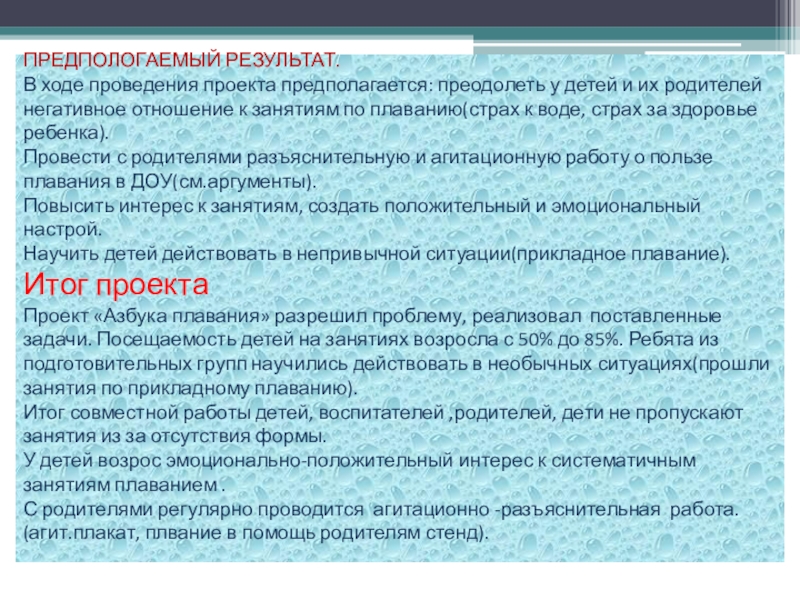 ПРЕДПОЛОГАЕМЫЙ РЕЗУЛЬТАТ.
В ходе проведения проекта предполагается: преодолеть у детей и их родителей негативное отношение к занятиям по плаванию(страх к воде, страх за здоровье ребенка).
Провести с родителями разъяснительную и агитационную работу о пользе плавания в ДОУ(см.аргументы).
Повысить интерес к занятиям, создать положительный и эмоциональный настрой.
Научить детей действовать в непривычной ситуации(прикладное плавание).
Итог проекта
Проект «Азбука плавания» разрешил проблему, реализовал поставленные задачи. Посещаемость детей на занятиях возросла с 50% до 85%. Ребята из подготовительных групп научились действовать в необычных ситуациях(прошли занятия по прикладному плаванию).
Итог совместной работы детей, воспитателей ,родителей, дети не пропускают занятия из за отсутствия формы.
У детей возрос эмоционально-положительный интерес к систематичным занятиям плаванием .
С родителями регулярно проводится агитационно -разъяснительная работа. (агит.плакат, плвание в помощь родителям стенд).